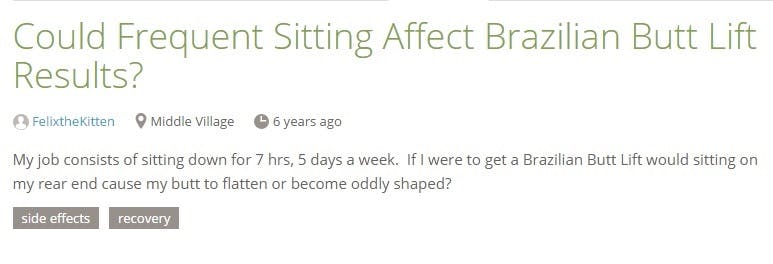 Could Frequent Sitting Affect Brazilian Butt Lift Results?

FelixtheKitten Middle Village 6 years ago

My job consists of sitting down for 7 hrs, 5 days a week. If I were to get a Brazilian Butt Lift would sitting on my rear end cause my butt to flatten or become oddly shaped?

side effects recovery